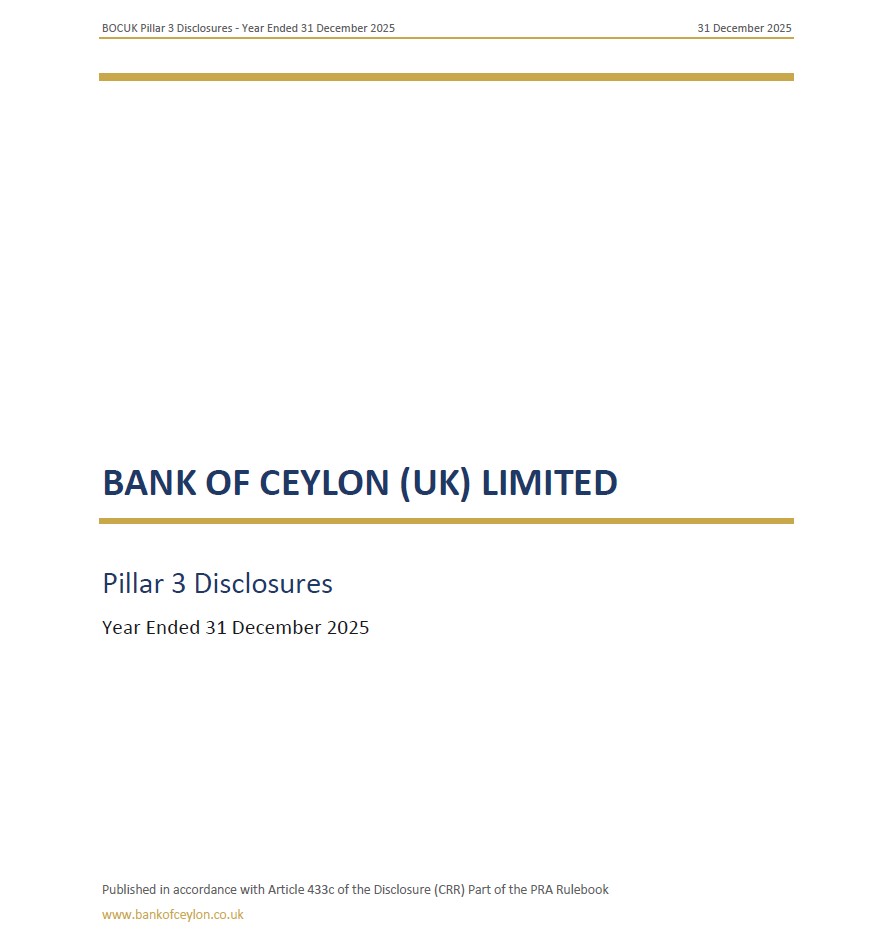 BOCUK Pillar 3 Disclosures - Year Ended 31 December 2025

31 December 2025

BANK OF CEYLON (UK) LIMITED

Pillar 3 Disclosures

Year Ended 31 December 2025

Published in accordance with Article 433c of the Disclosure (CRR) Part of the PRA Rulebook

www.bankofceylon.co.uk